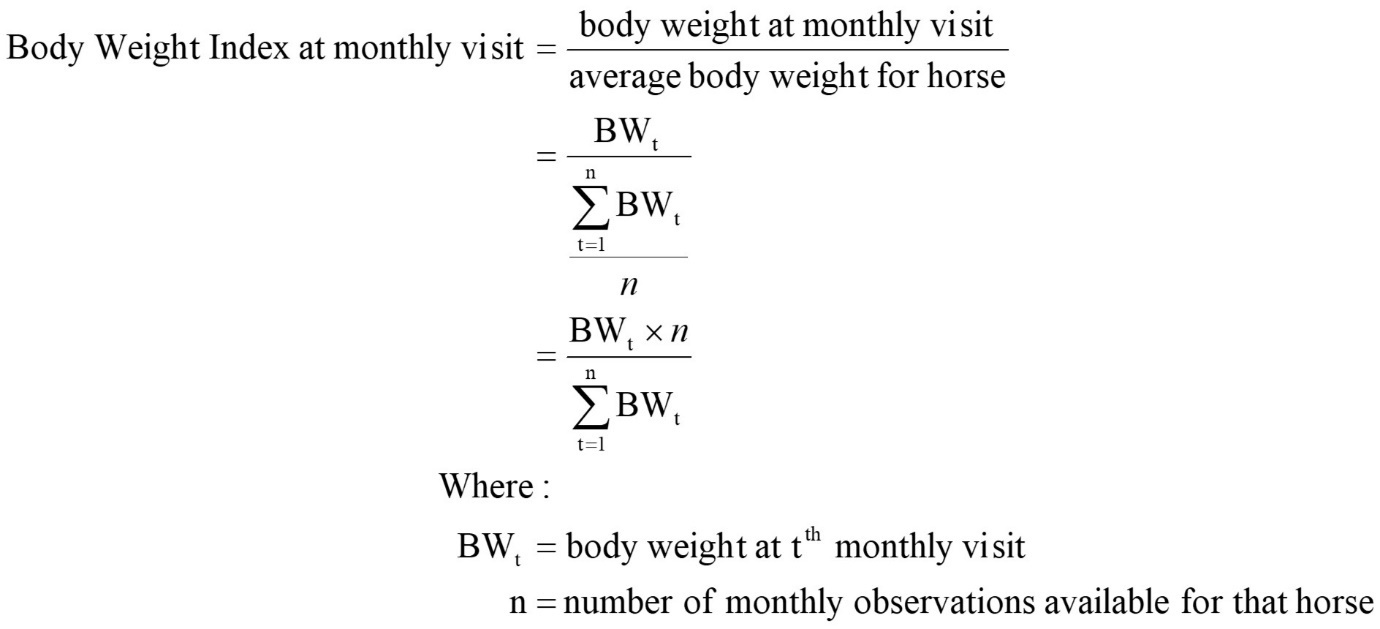 $\text{Body Weight Index at monthly visit} = \frac{\text{body weight at monthly visit}}{\text{average body weight for horse}}$

$= \frac{BW_t}{\frac{\sum_{t=1}^{n} BW_t}{n}}$

$= \frac{BW_t \times n}{\sum_{t=1}^{n} BW_t}$

Where :

$BW_t$ = body weight at $t^{th}$ monthly visit

n = number of monthly observations available for that horse